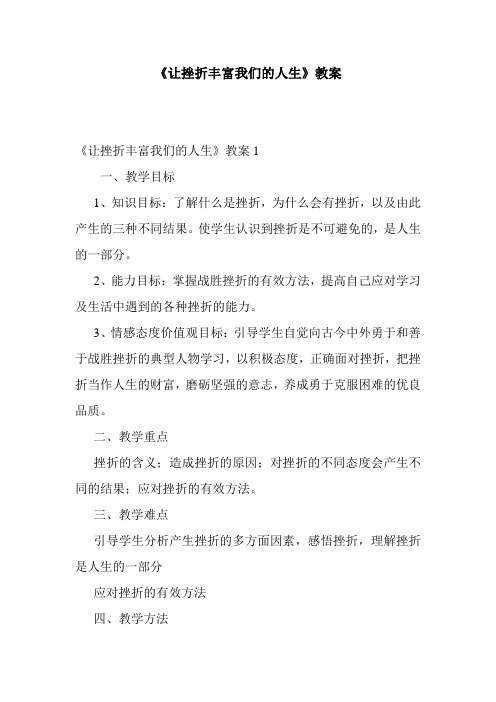 《让挫折丰富我们的人生》教案

《让挫折丰富我们的人生》教案 1

一、教学目标

1、知识目标：了解什么是挫折，为什么会有挫折，以及由此产生的三种不同结果。使学生认识到挫折是不可避免的，是人生的一部分。

2、能力目标：掌握战胜挫折的有效方法，提高自己应对学习及生活中遇到的各种挫折的能力。

3、情感态度价值观目标：引导学生自觉向古今中外勇于和善于战胜挫折的典型人物学习，以积极态度，正确面对挫折，把挫折当作人生的财富，磨砺坚强的意志，养成勇于克服困难的优良品质。

二、教学重点

挫折的含义；造成挫折的原因；对挫折的不同态度会产生不同的结果；应对挫折的有效方法。

三、教学难点

引导学生分析产生挫折的多方面因素，感悟挫折，理解挫折是人生的一部分

应对挫折的有效方法

四、教学方法